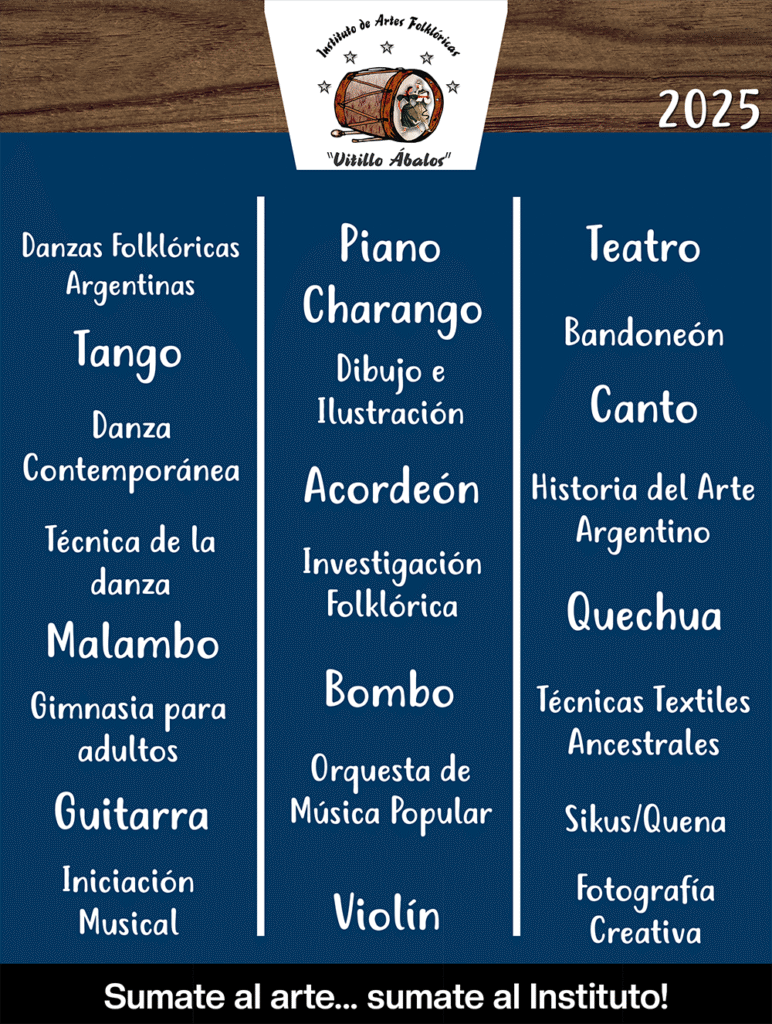 Instituto de Artes Folklóricas
"Vitillo Ábalos"

2025

Danzas Folklóricas Argentinas

Tango

Danza Contemporánea

Técnica de la danza

Malambo

Gimnasia para adultos

Guitarra

Iniciación Musical

Piano

Charango

Dibujo e Ilustración

Acordeón

Investigación Folklórica

Bombo

Orquesta de Música Popular

Violín

Teatro

Bandoneón

Canto

Historia del Arte Argentino

Quechua

Técnicas Textiles Ancestrales

Sikus/Quena

Fotografía Creativa

Sumate al arte... sumate al Instituto!